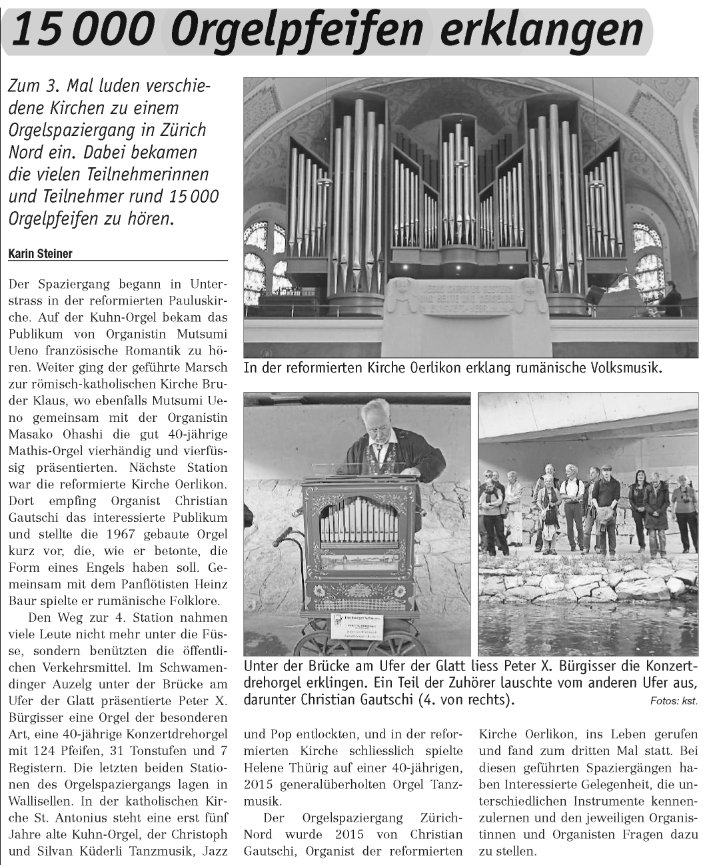 15 000 Orgelpfeifen erklangen

Zum 3. Mal luden verschiedene Kirchen zu einem Orgelspaziergang in Zürich Nord ein. Dabei bekamen die vielen Teilnehmerinnen und Teilnehmer rund 15 000 Orgelpfeifen zu hören.

Karin Steiner

Der Spaziergang begann in Unterstrass in der reformierten Pauluskirche. Auf der Kuhn-Orgel bekam das Publikum von Organistin Mutsumi Ueno französische Romantik zu hören. Weiter ging der geführte Marsch zur römisch-katholischen Kirche Bruder Klaus, wo ebenfalls Mutsumi Ueno gemeinsam mit der Organistin Masako Ohashi die gut 40-jährige Mathis-Orgel vierhändig und vierfüssig präsentierten. Nächste Station war die reformierte Kirche Oerlikon. Dort empfing Organist Christian Gautschi das interessierte Publikum und stellte die 1967 gebaute Orgel kurz vor, die, wie er betonte, die Form eines Engels haben soll. Gemeinsam mit dem Panflötisten Heinz Baur spielte er rumänische Folklore.

Den Weg zur 4. Station nahmen viele Leute nicht mehr unter die Füsse, sondern benützten die öffentlichen Verkehrsmittel. Im Schwamendinger Auzelg unter der Brücke am Ufer der Glatt präsentierte Peter X. Bürgisser eine Orgel der besonderen Art, eine 40-jährige Konzertdrehorgel mit 124 Pfeifen, 31 Tonstufen und 7 Registern. Die letzten beiden Stationen des Orgelspaziergangs lagen in Wallisellen. In der katholischen Kirche St. Antonius steht eine erst fünf Jahre alte Kuhn-Orgel, der Christoph und Silvan Küderli Tanzmusik, Jazz und Pop entlockten, und in der reformierten Kirche schliesslich spielte Helene Thürig auf einer 40-jährigen, 2015 generalüberholten Orgel Tanzmusik.

Der Orgelspaziergang Zürich-Nord wurde 2015 von Christian Gautschi, Organist der reformierten Kirche Oerlikon, ins Leben gerufen und fand zum dritten Mal statt. Bei diesen geführten Spaziergängen haben Interessierte Gelegenheit, die unterschiedlichen Instrumente kennenzulernen und den jeweiligen Organistinnen und Organisten Fragen dazu zu stellen.

In der reformierten Kirche Oerlikon erklang rumänische Volksmusik.

Unter der Brücke am Ufer der Glatt liess Peter X. Bürgisser die Konzertdrehorgel erklingen. Ein Teil der Zuhörer lauschte vom anderen Ufer aus, darunter Christian Gautschi (4. von rechts).

Fotos: kst.